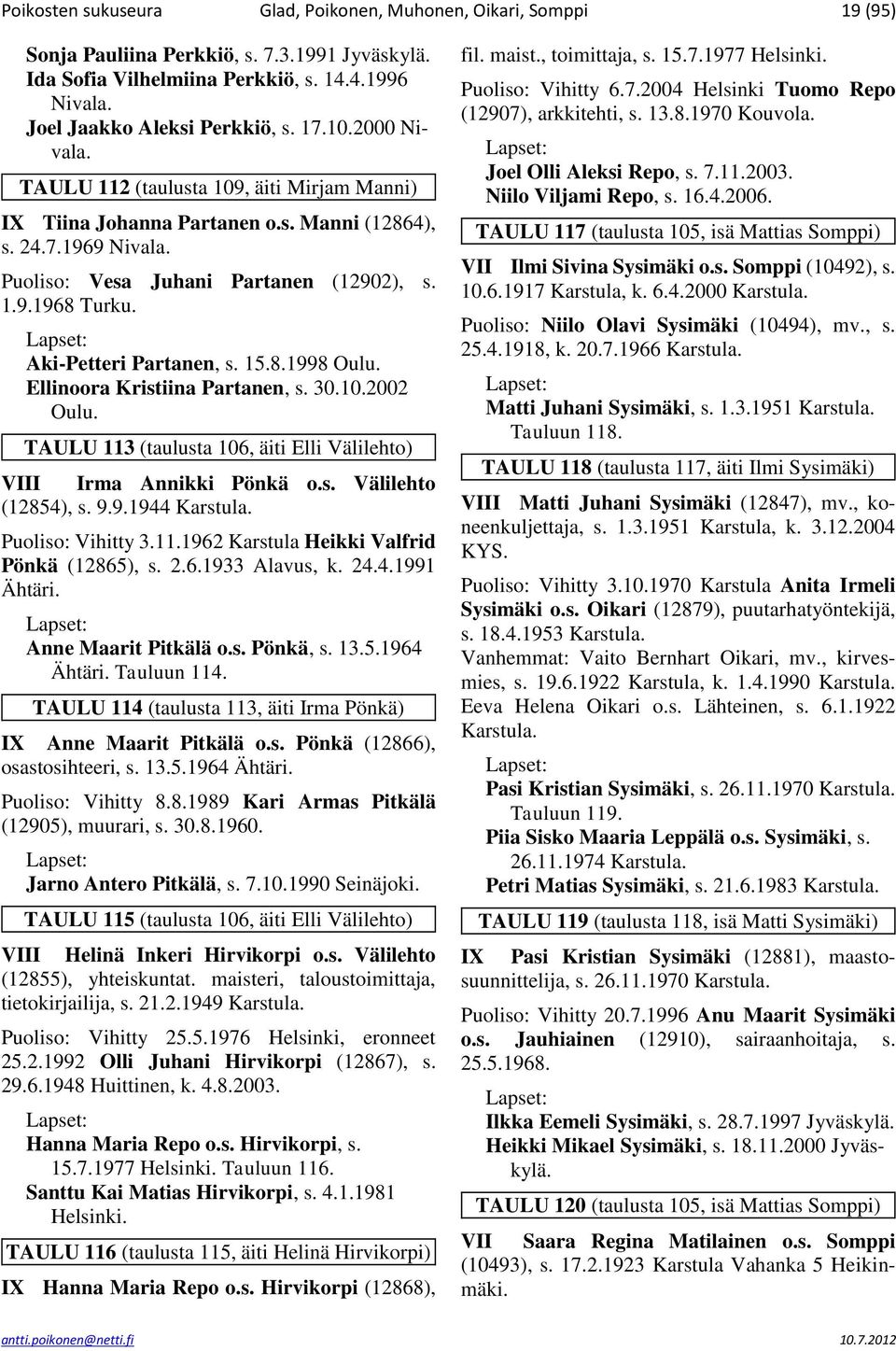 Poikosten sukuseura Glad, Poikonen, Muhonen, Oikari, Somppi 19 (95)

Sonja Pauliina Perkkiö, s. 7.3.1991 Jyväskylä.
Ida Sofia Vilhelmiina Perkkiö, s. 14.4.1996 Nivala.
Joel Jaakko Aleksi Perkkiö, s. 17.10.2000 Nivala.

TAULU 112 (taulusta 109, äiti Mirjam Manni)

IX Tiina Johanna Partanen o.s. Manni (12864), s. 24.7.1969 Nivala.

Puoliso: Vesa Juhani Partanen (12902), s. 1.9.1968 Turku.

Lapset:
Aki-Petteri Partanen, s. 15.8.1998 Oulu.
Ellinoora Kristiina Partanen, s. 30.10.2002 Oulu.

TAULU 113 (taulusta 106, äiti Elli Välilehto)

VIII Irma Annikki Pönkä o.s. Välilehto (12854), s. 9.9.1944 Karstula.

Puoliso: Vihitty 3.11.1962 Karstula Heikki Valfrid Pönkä (12865), s. 2.6.1933 Alavus, k. 24.4.1991 Ähtäri.

Lapset:
Anne Maarit Pitkälä o.s. Pönkä, s. 13.5.1964 Ähtäri. Tauluun 114.

TAULU 114 (taulusta 113, äiti Irma Pönkä)

IX Anne Maarit Pitkälä o.s. Pönkä (12866), osastosihteeri, s. 13.5.1964 Ähtäri.

Puoliso: Vihitty 8.8.1989 Kari Armas Pitkälä (12905), muurari, s. 30.8.1960.

Lapset:
Jarno Antero Pitkälä, s. 7.10.1990 Seinäjoki.

TAULU 115 (taulusta 106, äiti Elli Välilehto)

VIII Helinä Inkeri Hirvikorpi o.s. Välilehto (12855), yhteiskuntat. maisteri, taloustoimittaja, tietokirjailija, s. 21.2.1949 Karstula.

Puoliso: Vihitty 25.5.1976 Helsinki, eronneet 25.2.1992 Olli Juhani Hirvikorpi (12867), s. 29.6.1948 Huittinen, k. 4.8.2003.

Lapset:
Hanna Maria Repo o.s. Hirvikorpi, s. 15.7.1977 Helsinki. Tauluun 116.
Santtu Kai Matias Hirvikorpi, s. 4.1.1981 Helsinki.

TAULU 116 (taulusta 115, äiti Helinä Hirvikorpi)

IX Hanna Maria Repo o.s. Hirvikorpi (12868), fil. maist., toimittaja, s. 15.7.1977 Helsinki.

Puoliso: Vihitty 6.7.2004 Helsinki Tuomo Repo (12907), arkkitehti, s. 13.8.1970 Kouvola.

Lapset:
Joel Olli Aleksi Repo, s. 7.11.2003.
Niilo Viljami Repo, s. 16.4.2006.

TAULU 117 (taulusta 105, isä Mattias Somppi)

VII Ilmi Sivina Sysimäki o.s. Somppi (10492), s. 10.6.1917 Karstula, k. 6.4.2000 Karstula.

Puoliso: Niilo Olavi Sysimäki (10494), mv., s. 25.4.1918, k. 20.7.1966 Karstula.

Lapset:
Matti Juhani Sysimäki, s. 1.3.1951 Karstula. Tauluun 118.

TAULU 118 (taulusta 117, äiti Ilmi Sysimäki)

VIII Matti Juhani Sysimäki (12847), mv., koneenkuljettaja, s. 1.3.1951 Karstula, k. 3.12.2004 KYS.

Puoliso: Vihitty 3.10.1970 Karstula Anita Irmeli Sysimäki o.s. Oikari (12879), puutarhatyöntekijä, s. 18.4.1953 Karstula.
Vanhemmat: Vaito Bernhart Oikari, mv., kirvesmies, s. 19.6.1922 Karstula, k. 1.4.1990 Karstula. Eeva Helena Oikari o.s. Lähteinen, s. 6.1.1922 Karstula.

Lapset:
Pasi Kristian Sysimäki, s. 26.11.1970 Karstula. Tauluun 119.
Piia Sisko Maaria Leppälä o.s. Sysimäki, s. 26.11.1974 Karstula.
Petri Matias Sysimäki, s. 21.6.1983 Karstula.

TAULU 119 (taulusta 118, isä Matti Sysimäki)

IX Pasi Kristian Sysimäki (12881), maastosuunnittelija, s. 26.11.1970 Karstula.

Puoliso: Vihitty 20.7.1996 Anu Maarit Sysimäki o.s. Jauhiainen (12910), sairaanhoitaja, s. 25.5.1968.

Lapset:
Ilkka Eemeli Sysimäki, s. 28.7.1997 Jyväskylä.
Heikki Mikael Sysimäki, s. 18.11.2000 Jyväskylä.

TAULU 120 (taulusta 105, isä Mattias Somppi)

VII Saara Regina Matilainen o.s. Somppi (10493), s. 17.2.1923 Karstula Vahanka 5 Heikinmäki.

antti.poikonen@netti.fi 10.7.2012